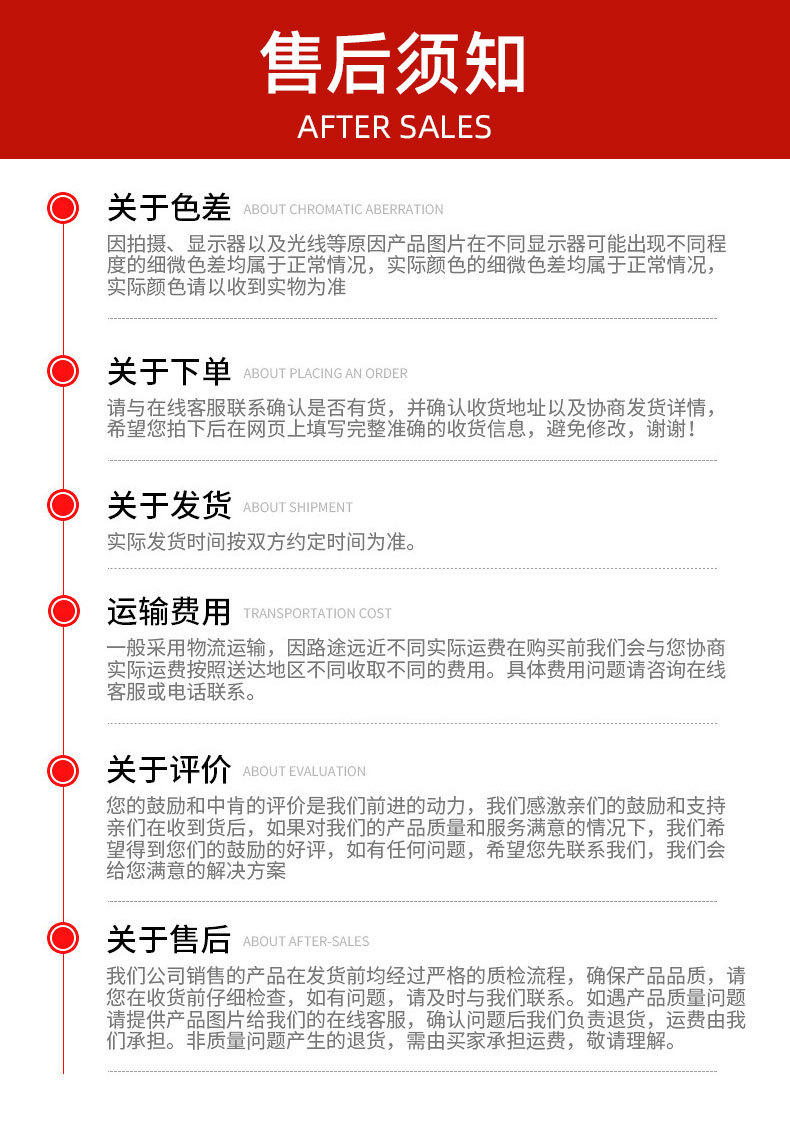 售后须知
AFTER SALES

关于色差 ABOUT CHROMATIC ABERRATION
因拍摄、显示器以及光线等原因产品图片在不同显示器可能出现不同程度的细微色差均属于正常情况，实际颜色的细微色差均属于正常情况，实际颜色请以收到实物为准

关于下单 ABOUT PLACING AN ORDER
请与在线客服联系确认是否有货，并确认收货地址以及协商发货详情，希望您拍下后在网页上填写完整准确的收货信息，避免修改，谢谢！

关于发货 ABOUT SHIPMENT
实际发货时间按双方约定时间为准。

运输费用 TRANSPORTATION COST
一般采用物流运输，因路途远近不同实际运费在购买前我们会与您协商实际运费按照送达地区不同收取不同的费用。具体费用问题请咨询在线客服或电话联系。

关于评价 ABOUT EVALUATION
您的鼓励和中肯的评价是我们前进的动力，我们感激亲们的鼓励和支持亲们在收到货后，如果对我们的产品质量和服务满意的情况下，我们希望得到您们的鼓励的好评，如有任何问题，希望您先联系我们，我们会给您满意的解决方案

关于售后 ABOUT AFTER-SALES
我们公司销售的产品在发货前均经过严格的质检流程，确保产品品质，请您在收货前仔细检查，如有问题，请及时与我们联系。如遇产品质量问题请提供产品图片给我们的在线客服，确认问题后我们负责退货，运费由我们承担。非质量问题产生的退货，需由买家承担运费，敬请理解。